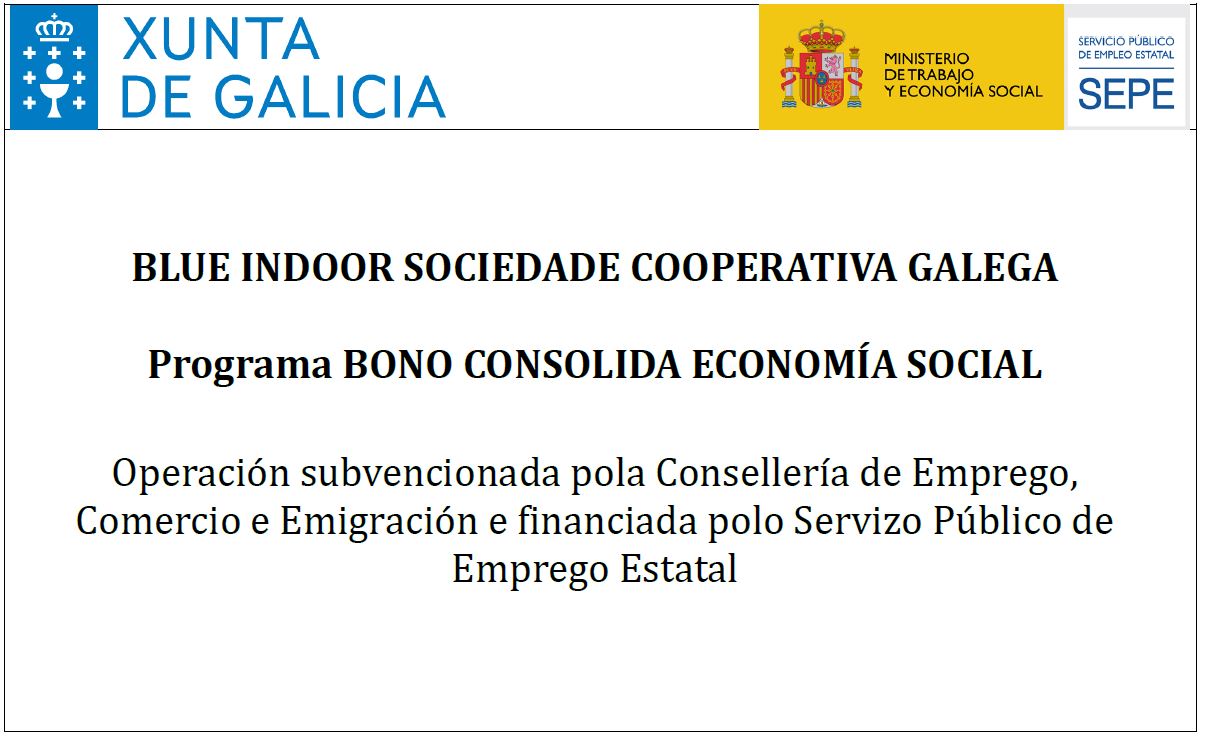 XUNTA
DE GALICIA

MINISTERIO
DE TRABAJO
Y ECONOMÍA SOCIAL

SERVICIO PÚBLICO
DE EMPLEO ESTATAL
SEPE

BLUE INDOOR SOCIEDADE COOPERATIVA GALEGA

Programa BONO CONSOLIDA ECONOMÍA SOCIAL

Operación subvencionada pola Consellería de Emprego, Comercio e Emigración e financiada polo Servizo Público de Emprego Estatal